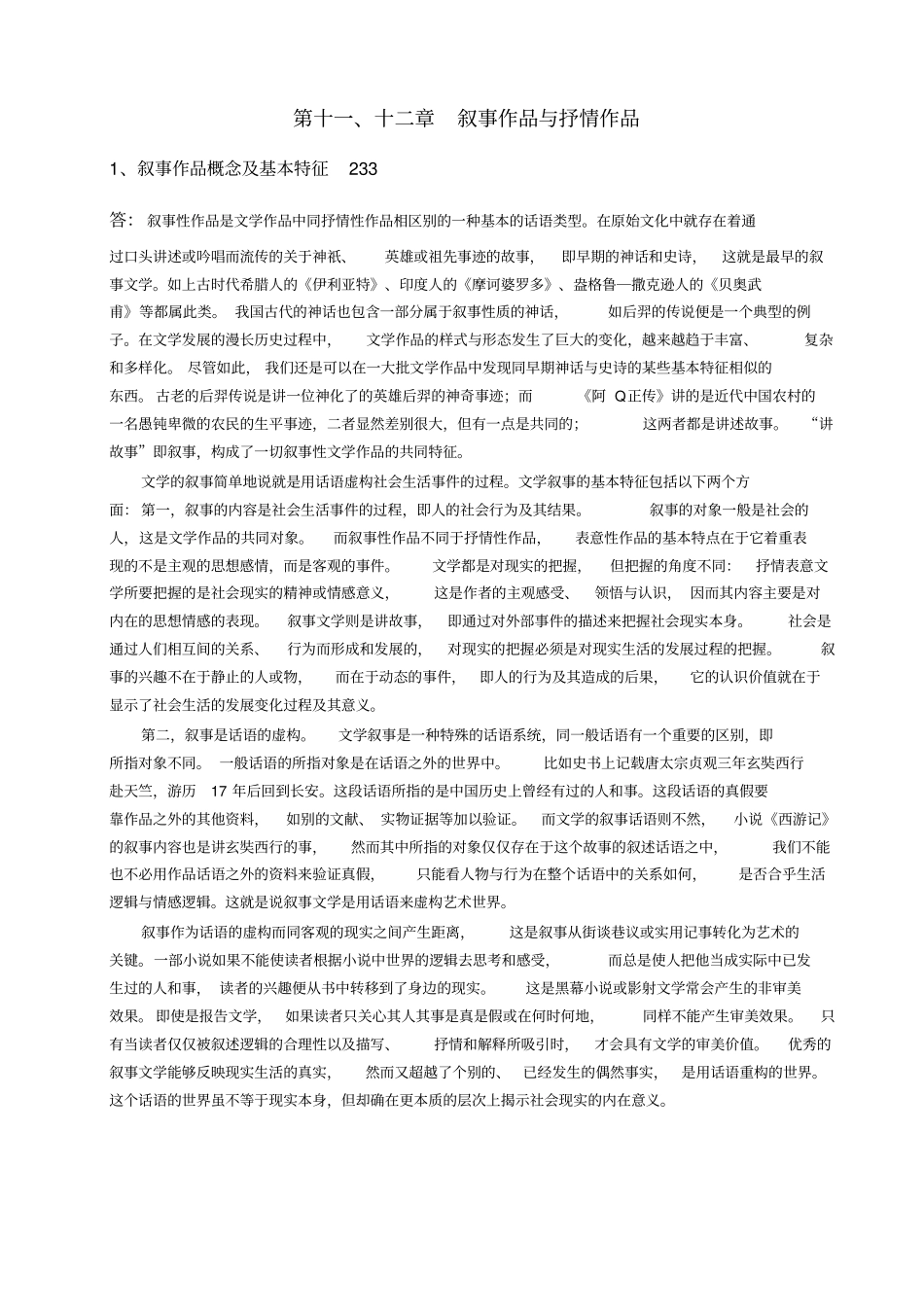 第十一、十二章　叙事作品与抒情作品

1、叙事作品概念及基本特征　233

答：叙事性作品是文学作品中同抒情性作品相区别的一种基本的话语类型。在原始文化中就存在着通过口头讲述或吟唱而流传的关于神祇、英雄或祖先事迹的故事，即早期的神话和史诗，这就是最早的叙事文学。如上古时代希腊人的《伊利亚特》、印度人的《摩诃婆罗多》、盎格鲁—撒克逊人的《贝奥武甫》等都属此类。我国古代的神话也包含一部分属于叙事性质的神话，如后羿的传说便是一个典型的例子。在文学发展的漫长历史过程中，文学作品的样式与形态发生了巨大的变化，越来越趋于丰富、复杂和多样化。尽管如此，我们还是可以在一大批文学作品中发现同早期神话与史诗的某些基本特征相似的东西。古老的后羿传说是讲一位神化了的英雄后羿的神奇事迹；而《阿 Q正传》讲的是近代中国农村的一名愚钝卑微的农民的生平事迹，二者显然差别很大，但有一点是共同的；这两者都是讲述故事。“讲故事”即叙事，构成了一切叙事性文学作品的共同特征。

文学的叙事简单地说就是用话语虚构社会生活事件的过程。文学叙事的基本特征包括以下两个方面：第一，叙事的内容是社会生活事件的过程，即人的社会行为及其结果。叙事的对象一般是社会的人，这是文学作品的共同对象。而叙事性作品不同于抒情性作品，表意性作品的基本特点在于它着重表现的不是主观的思想感情，而是客观的事件。文学都是对现实的把握，但把握的角度不同：抒情表意文学所要把握的是社会现实的精神或情感意义，这是作者的主观感受、领悟与认识，因而其内容主要是对内在的思想情感的表现。叙事文学则是讲故事，即通过对外部事件的描述来把握社会现实本身。社会是通过人们相互间的关系、行为而形成和发展的，对现实的把握必须是对现实生活的发展过程的把握。叙事的兴趣不在于静止的人或物，而在于动态的事件，即人的行为及其造成的后果，它的认识价值就在于显示了社会生活的发展变化过程及其意义。

第二，叙事是话语的虚构。文学叙事是一种特殊的话语系统，同一般话语有一个重要的区别，即所指对象不同。一般话语的所指对象是在话语之外的世界中。比如史书上记载唐太宗贞观三年玄奘西行赴天竺，游历 17 年后回到长安。这段话语所指的是中国历史上曾经有过的人和事。这段话语的真假要靠作品之外的其他资料，如别的文献、实物证据等加以验证。而文学的叙事话语则不然，小说《西游记》的叙事内容也是讲玄奘西行的事，然而其中所指的对象仅仅存在于这个故事的叙述话语之中，我们不能也不必用作品话语之外的资料来验证真假，只能看人物与行为在整个话语中的关系如何，是否合乎生活逻辑与情感逻辑。这就是说叙事文学是用话语来虚构艺术世界。

叙事作为话语的虚构而同客观的现实之间产生距离，这是叙事从街谈巷议或实用记事转化为艺术的关键。一部小说如果不能使读者根据小说中世界的逻辑去思考和感受，而总是使人把他当成实际中已发生过的人和事，读者的兴趣便从书中转移到了身边的现实。这是黑幕小说或影射文学常会产生的非审美效果。即使是报告文学，如果读者只关心其人其事是真是假或在何时何地，同样不能产生审美效果。只有当读者仅仅被叙述逻辑的合理性以及描写、抒情和解释所吸引时，才会具有文学的审美价值。优秀的叙事文学能够反映现实生活的真实，然而又超越了个别的、已经发生的偶然事实，是用话语重构的世界。这个话语的世界虽不等于现实本身，但却确在更本质的层次上揭示社会现实的内在意义。